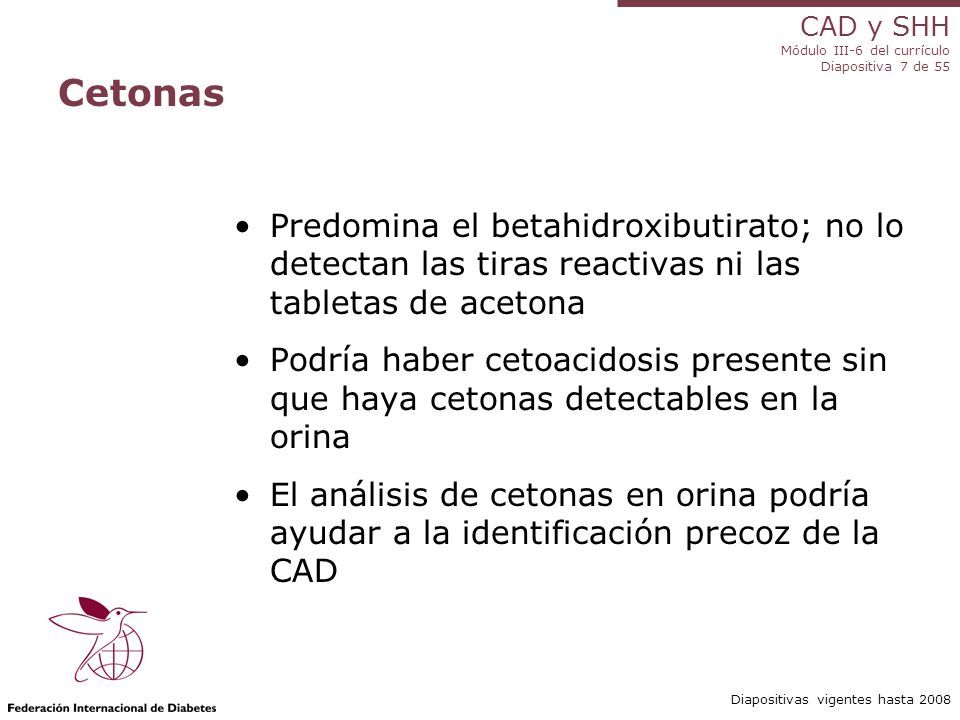 CAD y SHH
Módulo III-6 del currículo
Diapositiva 7 de 55

Cetonas

• Predomina el betahidroxibutirato; no lo detectan las tiras reactivas ni las tabletas de acetona

• Podría haber cetoacidosis presente sin que haya cetonas detectables en la orina

• El análisis de cetonas en orina podría ayudar a la identificación precoz de la CAD

Federación Internacional de Diabetes

Diapositivas vigentes hasta 2008